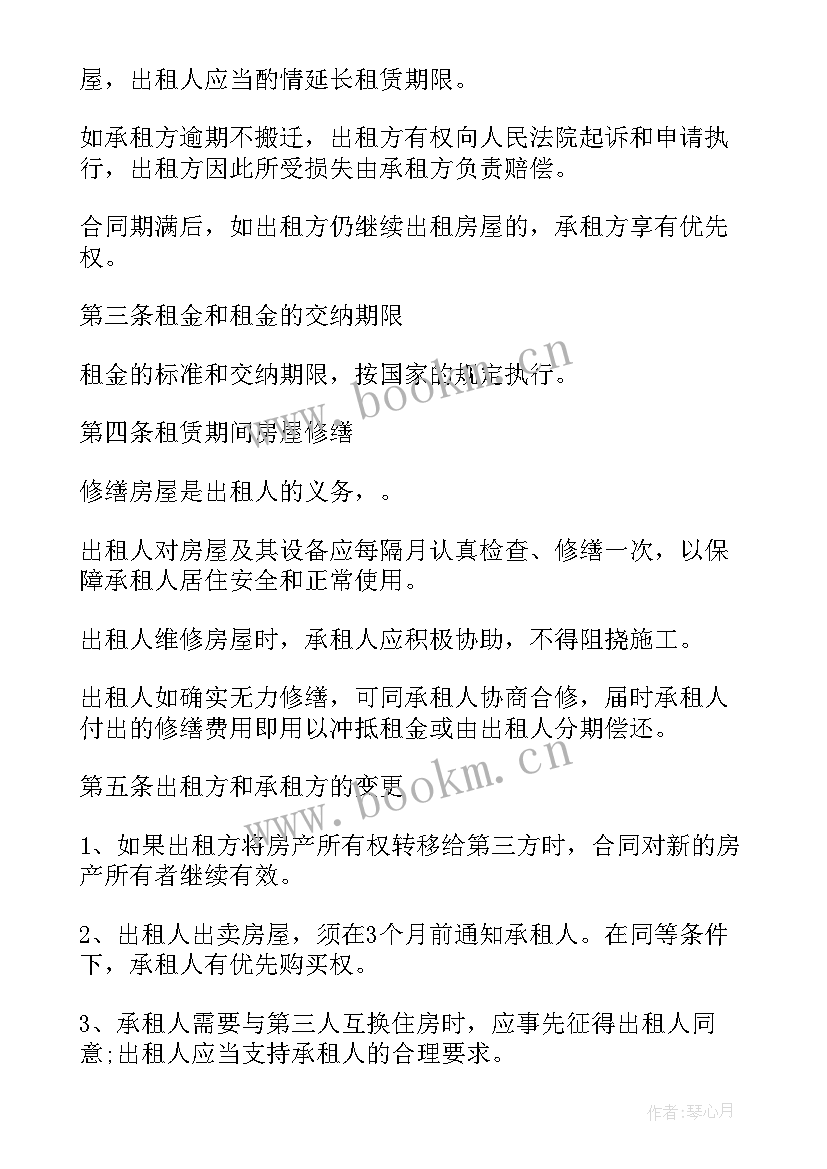 屋，出租人应当酌情延长租赁期限。

如承租方逾期不搬迁，出租方有权向人民法院起诉和申请执行，出租方因此所受损失由承租方负责赔偿。

合同期满后，如出租方仍继续出租房屋的，承租方享有优先权。

第三条租金和租金的交纳期限

租金的标准和交纳期限，按国家的规定执行。

第四条租赁期间房屋修缮

修缮房屋是出租人的义务，。

出租人对房屋及其设备应每隔月认真检查、修缮一次，以保障承租人居住安全和正常使用。

出租人维修房屋时，承租人应积极协助，不得阻挠施工。

出租人如确实无力修缮，可同承租人协商合修，届时承租人付出的修缮费用即用以冲抵租金或由出租人分期偿还。

第五条出租方和承租方的变更

1、如果出租方将房产所有权转移给第三方时，合同对新的房产所有者继续有效。

2、出租人出卖房屋，须在3个月前通知承租人。在同等条件下，承租人有优先购买权。

3、承租人需要与第三人互换住房时，应事先征得出租人同意;出租人应当支持承租人的合理要求。

www.bookm.cn

www.bookm.cn

作者：琴心月